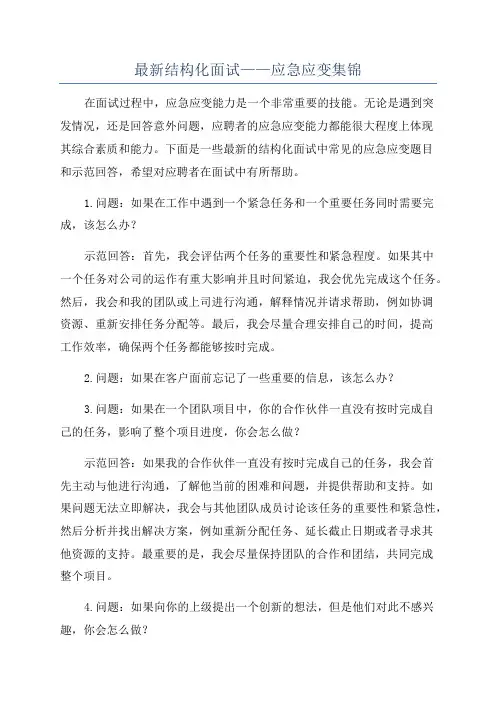 最新结构化面试——应急应变集锦

在面试过程中，应急应变能力是一个非常重要的技能。无论是遇到突发情况，还是回答意外问题，应聘者的应急应变能力都能很大程度上体现其综合素质和能力。下面是一些最新的结构化面试中常见的应急应变题目和示范回答，希望对应聘者在面试中有所帮助。

1.问题：如果在工作中遇到一个紧急任务和一个重要任务同时需要完成，该怎么办？

示范回答：首先，我会评估两个任务的重要性和紧急程度。如果其中一个任务对公司的运作有重大影响并且时间紧迫，我会优先完成这个任务。然后，我会和我的团队或上司进行沟通，解释情况并请求帮助，例如协调资源、重新安排任务分配等。最后，我会尽量合理安排自己的时间，提高工作效率，确保两个任务都能够按时完成。

2.问题：如果在客户面前忘记了一些重要的信息，该怎么办？

3.问题：如果在一个团队项目中，你的合作伙伴一直没有按时完成自己的任务，影响了整个项目进度，你会怎么做？

示范回答：如果我的合作伙伴一直没有按时完成自己的任务，我会首先主动与他进行沟通，了解他当前的困难和问题，并提供帮助和支持。如果问题无法立即解决，我会与其他团队成员讨论该任务的重要性和紧急性，然后分析并找出解决方案，例如重新分配任务、延长截止日期或者寻求其他资源的支持。最重要的是，我会尽量保持团队的合作和团结，共同完成整个项目。

4.问题：如果向你的上级提出一个创新的想法，但是他们对此不感兴趣，你会怎么做？